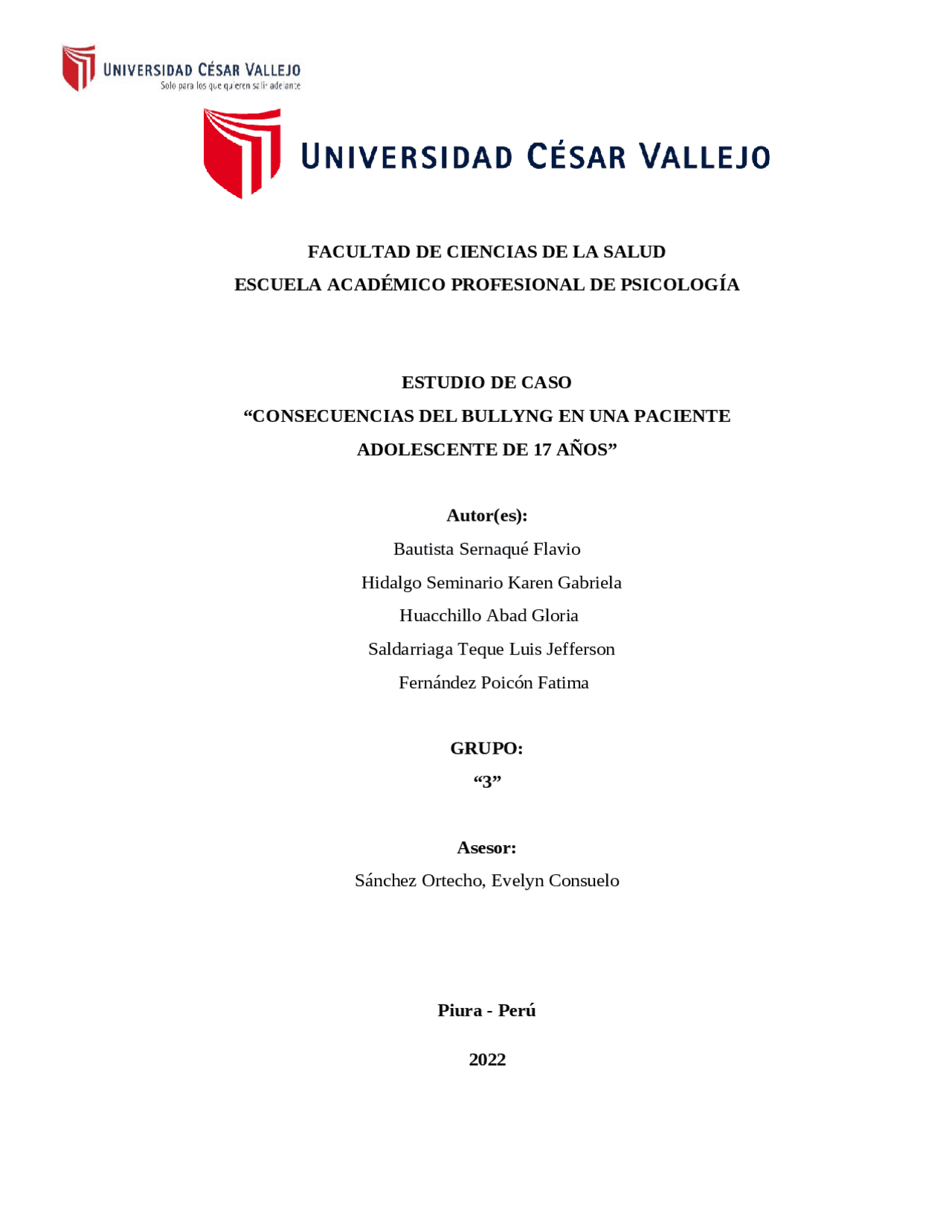 UNIVERSIDAD CÉSAR VALLEJO
Solo para los que quieren salir adelante

UNIVERSIDAD CÉSAR VALLEJO

FACULTAD DE CIENCIAS DE LA SALUD
ESCUELA ACADÉMICO PROFESIONAL DE PSICOLOGÍA

ESTUDIO DE CASO
“CONSECUENCIAS DEL BULLYNG EN UNA PACIENTE ADOLESCENTE DE 17 AÑOS”

Autor(es):
Bautista Sernaqué Flavio
Hidalgo Seminario Karen Gabriela
Huacchillo Abad Gloria
Saldarriaga Teque Luis Jefferson
Fernández Poicón Fatima

GRUPO:
“3”

Asesor:
Sánchez Ortecho, Evelyn Consuelo

Piura - Perú

2022